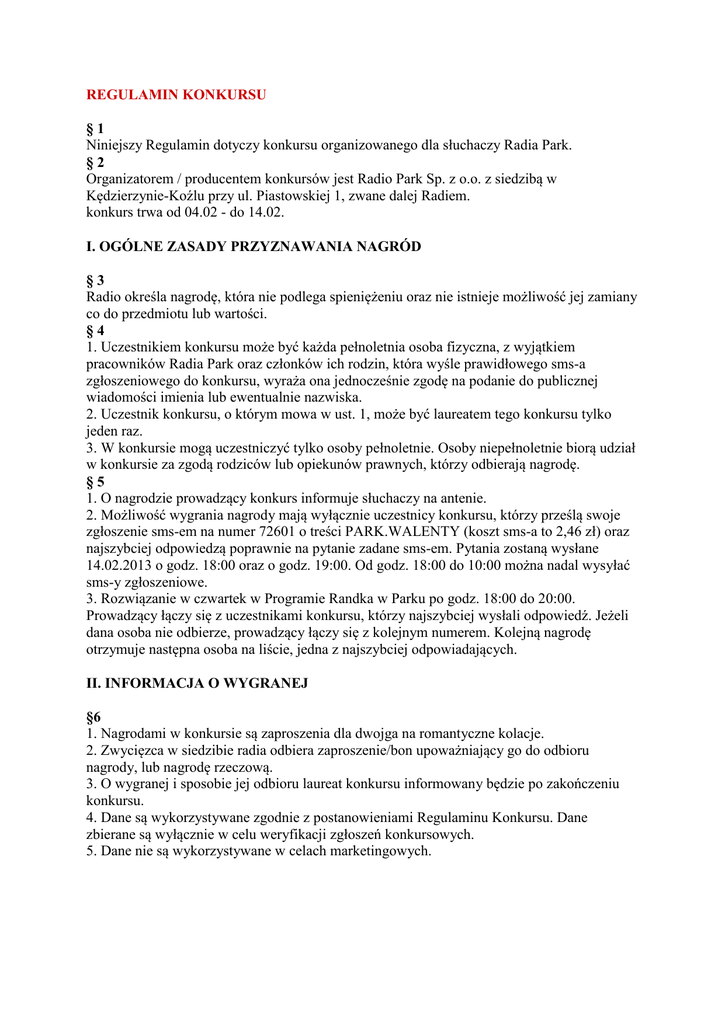 REGULAMIN KONKURSU

§ 1
Niniejszy Regulamin dotyczy konkursu organizowanego dla słuchaczy Radia Park.
§ 2
Organizatorem / producentem konkursów jest Radio Park Sp. z o.o. z siedzibą w Kędzierzynie-Koźlu przy ul. Piastowskiej 1, zwane dalej Radiem.
konkurs trwa od 04.02 - do 14.02.

I. OGÓLNE ZASADY PRZYZNAWANIA NAGRÓD

§ 3
Radio określa nagrodę, która nie podlega spieniężeniu oraz nie istnieje możliwość jej zamiany co do przedmiotu lub wartości.
§ 4
1. Uczestnikiem konkursu może być każda pełnoletnia osoba fizyczna, z wyjątkiem pracowników Radia Park oraz członków ich rodzin, która wyśle prawidłowego sms-a zgłoszeniowego do konkursu, wyraża ona jednocześnie zgodę na podanie do publicznej wiadomości imienia lub ewentualnie nazwiska.
2. Uczestnik konkursu, o którym mowa w ust. 1, może być laureatem tego konkursu tylko jeden raz.
3. W konkursie mogą uczestniczyć tylko osoby pełnoletnie. Osoby niepełnoletnie biorą udział w konkursie za zgodą rodziców lub opiekunów prawnych, którzy odbierają nagrodę.
§ 5
1. O nagrodzie prowadzący konkurs informuje słuchaczy na antenie.
2. Możliwość wygrania nagrody mają wyłącznie uczestnicy konkursu, którzy prześlą swoje zgłoszenie sms-em na numer 72601 o treści PARK.WALENTY (koszt sms-a to 2,46 zł) oraz najszybciej odpowiedzą poprawnie na pytanie zadane sms-em. Pytania zostaną wysłane 14.02.2013 o godz. 18:00 oraz o godz. 19:00. Od godz. 18:00 do 10:00 można nadal wysyłać sms-y zgłoszeniowe.
3. Rozwiązanie w czwartek w Programie Randka w Parku po godz. 18:00 do 20:00. Prowadzący łączy się z uczestnikami konkursu, którzy najszybciej wysłali odpowiedź. Jeżeli dana osoba nie odbierze, prowadzący łączy się z kolejnym numerem. Kolejną nagrodę otrzymuje następna osoba na liście, jedna z najszybciej odpowiadających.

II. INFORMACJA O WYGRANEJ

§6
1. Nagrodami w konkursie są zaproszenia dla dwojga na romantyczne kolacje.
2. Zwycięzca w siedzibie radia odbiera zaproszenie/bon upoważniający go do odbioru nagrody, lub nagrodę rzeczową.
3. O wygranej i sposobie jej odbioru laureat konkursu informowany będzie po zakończeniu konkursu.
4. Dane są wykorzystywane zgodnie z postanowieniami Regulaminu Konkursu. Dane zbierane są wyłącznie w celu weryfikacji zgłoszeń konkursowych.
5. Dane nie są wykorzystywane w celach marketingowych.